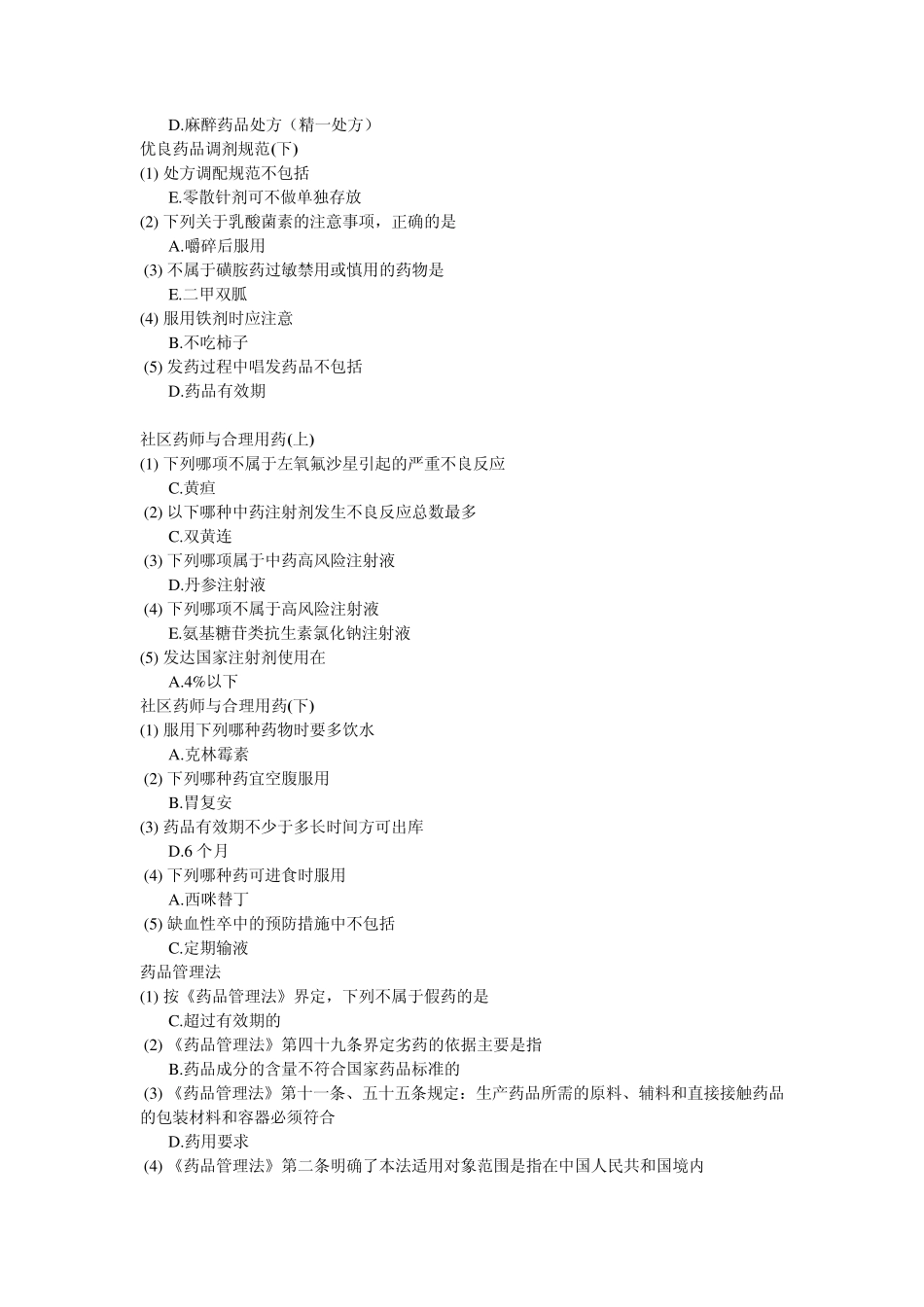 D.麻醉药品处方（精一处方）
优良药品调剂规范(下)
(1) 处方调配规范不包括
E.零散针剂可不做单独存放
(2) 下列关于乳酸菌素的注意事项，正确的是
A.嚼碎后服用
(3) 不属于磺胺药过敏禁用或慎用的药物是
E.二甲双胍
(4) 服用铁剂时应注意
B.不吃柿子
(5) 发药过程中唱发药品不包括
D.药品有效期

社区药师与合理用药(上)
(1) 下列哪项不属于左氧氟沙星引起的严重不良反应
C.黄疸
(2) 以下哪种中药注射剂发生不良反应总数最多
C.双黄连
(3) 下列哪项属于中药高风险注射液
D.丹参注射液
(4) 下列哪项不属于高风险注射液
E.氨基糖苷类抗生素氯化钠注射液
(5) 发达国家注射剂使用在
A.4%以下
社区药师与合理用药(下)
(1) 服用下列哪种药物时要多饮水
A.克林霉素
(2) 下列哪种药宜空腹服用
B.胃复安
(3) 药品有效期不少于多长时间方可出库
D.6 个月
(4) 下列哪种药可进食时服用
A.西咪替丁
(5) 缺血性卒中的预防措施中不包括
C.定期输液
药品管理法
(1) 按《药品管理法》界定，下列不属于假药的是
C.超过有效期的
(2) 《药品管理法》第四十九条界定劣药的依据主要是指
B.药品成分的含量不符合国家药品标准的
(3) 《药品管理法》第十一条、五十五条规定：生产药品所需的原料、辅料和直接接触药品的包装材料和容器必须符合
D.药用要求
(4) 《药品管理法》第二条明确了本法适用对象范围是指在中国人民共和国境内